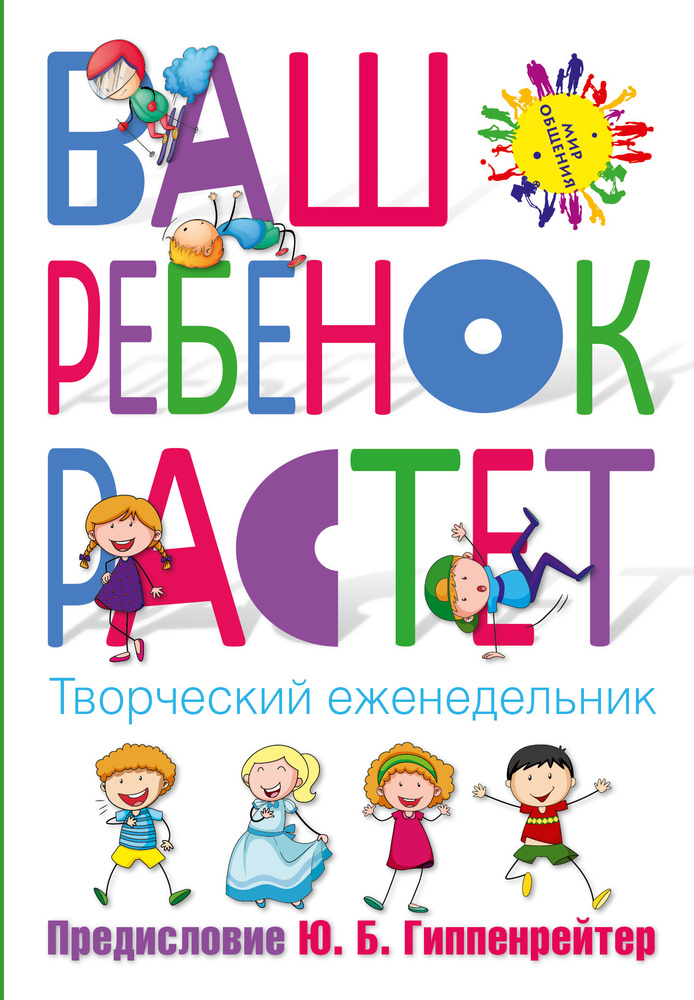 ВАШ
РЕБЕНОК
РАСТЕТ

МИР ОБЩЕНИЯ

Творческий еженедельник

Предисловие Ю. Б. Гиппенрейтер